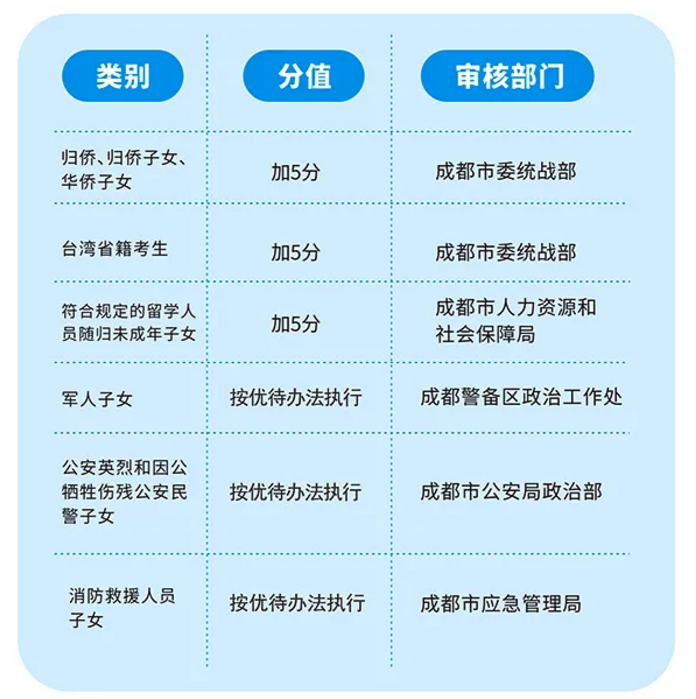 | 类别 | 分值 | 审核部门 |
|---|---|---|
| 归侨、归侨子女、华侨子女 | 加5分 | 成都市委统战部 |
| 台湾省籍考生 | 加5分 | 成都市委统战部 |
| 符合规定的留学人员随归未成年子女 | 加5分 | 成都市人力资源和社会保障局 |
| 军人子女 | 按优待办法执行 | 成都警备区政治工作处 |
| 公安英烈和因公牺牲伤残公安民警子女 | 按优待办法执行 | 成都市公安局政治部 |
| 消防救援人员子女 | 按优待办法执行 | 成都市应急管理局 |